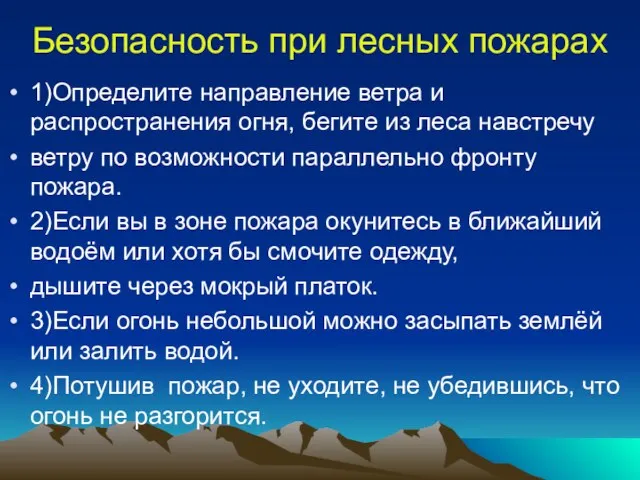 Безопасность при лесных пожарах

• 1)Определите направление ветра и распространения огня, бегите из леса навстречу
• ветру по возможности параллельно фронту пожара.
• 2)Если вы в зоне пожара окунитесь в ближайший водоём или хотя бы смочите одежду,
• дышите через мокрый платок.
• 3)Если огонь небольшой можно засыпать землёй или залить водой.
• 4)Потушив пожар, не уходите, не убедившись, что огонь не разгорится.